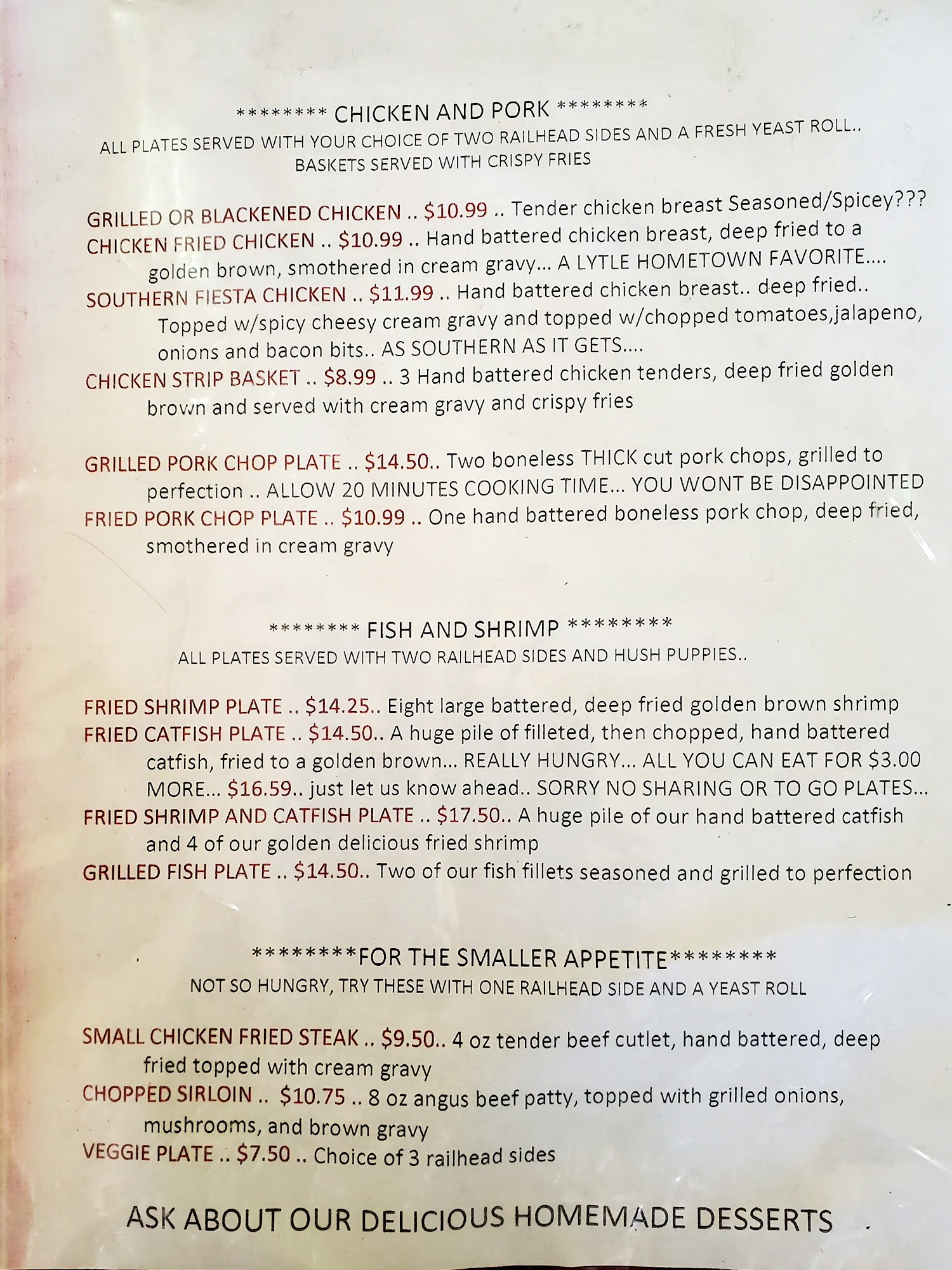 ******** CHICKEN AND PORK ********
ALL PLATES SERVED WITH YOUR CHOICE OF TWO RAILHEAD SIDES AND A FRESH YEAST ROLL..
BASKETS SERVED WITH CRISPY FRIES

GRILLED OR BLACKENED CHICKEN .. $10.99 .. Tender chicken breast Seasoned/Spicey???
CHICKEN FRIED CHICKEN .. $10.99 .. Hand battered chicken breast, deep fried to a golden brown, smothered in cream gravy... A LYTLE HOMETOWN FAVORITE....
SOUTHERN FIESTA CHICKEN .. $11.99 .. Hand battered chicken breast.. deep fried.. Topped w/spicy cheesy cream gravy and topped w/chopped tomatoes,jalapeno, onions and bacon bits.. AS SOUTHERN AS IT GETS....
CHICKEN STRIP BASKET .. $8.99 .. 3 Hand battered chicken tenders, deep fried golden brown and served with cream gravy and crispy fries

GRILLED PORK CHOP PLATE .. $14.50.. Two boneless THICK cut pork chops, grilled to perfection .. ALLOW 20 MINUTES COOKING TIME... YOU WONT BE DISAPPOINTED
FRIED PORK CHOP PLATE .. $10.99 .. One hand battered boneless pork chop, deep fried, smothered in cream gravy

******** FISH AND SHRIMP ********
ALL PLATES SERVED WITH TWO RAILHEAD SIDES AND HUSH PUPPIES..

FRIED SHRIMP PLATE .. $14.25.. Eight large battered, deep fried golden brown shrimp
FRIED CATFISH PLATE .. $14.50.. A huge pile of filleted, then chopped, hand battered catfish, fried to a golden brown... REALLY HUNGRY... ALL YOU CAN EAT FOR $3.00 MORE... $16.59.. just let us know ahead.. SORRY NO SHARING OR TO GO PLATES...
FRIED SHRIMP AND CATFISH PLATE .. $17.50.. A huge pile of our hand battered catfish and 4 of our golden delicious fried shrimp
GRILLED FISH PLATE .. $14.50.. Two of our fish fillets seasoned and grilled to perfection

********FOR THE SMALLER APPETITE********
NOT SO HUNGRY, TRY THESE WITH ONE RAILHEAD SIDE AND A YEAST ROLL

SMALL CHICKEN FRIED STEAK .. $9.50.. 4 oz tender beef cutlet, hand battered, deep fried topped with cream gravy
CHOPPED SIRLOIN .. $10.75 .. 8 oz angus beef patty, topped with grilled onions, mushrooms, and brown gravy
VEGGIE PLATE .. $7.50 .. Choice of 3 railhead sides

ASK ABOUT OUR DELICIOUS HOMEMADE DESSERTS